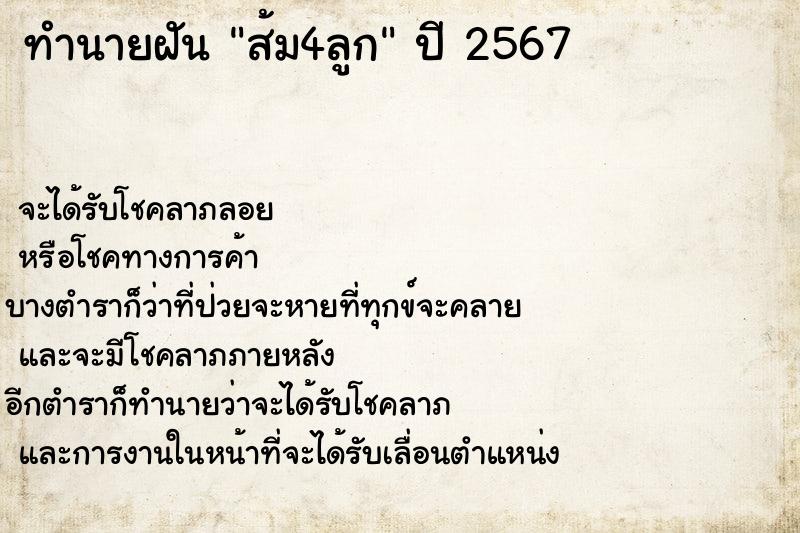 ทำนายฝัน "ส้ม4ลูก" ปี 2567

จะได้รับโชคลาภลอย
หรือโชคทางการค้า
บางตำราก็ว่าที่ป่วยจะหายที่ทุกข์จะคลาย
และจะมีโชคลาภภายหลัง
อีกตำราก็ทำนายว่าจะได้รับโชคลาภ
และการงานในหน้าที่จะได้รับเลื่อนตำแหน่ง